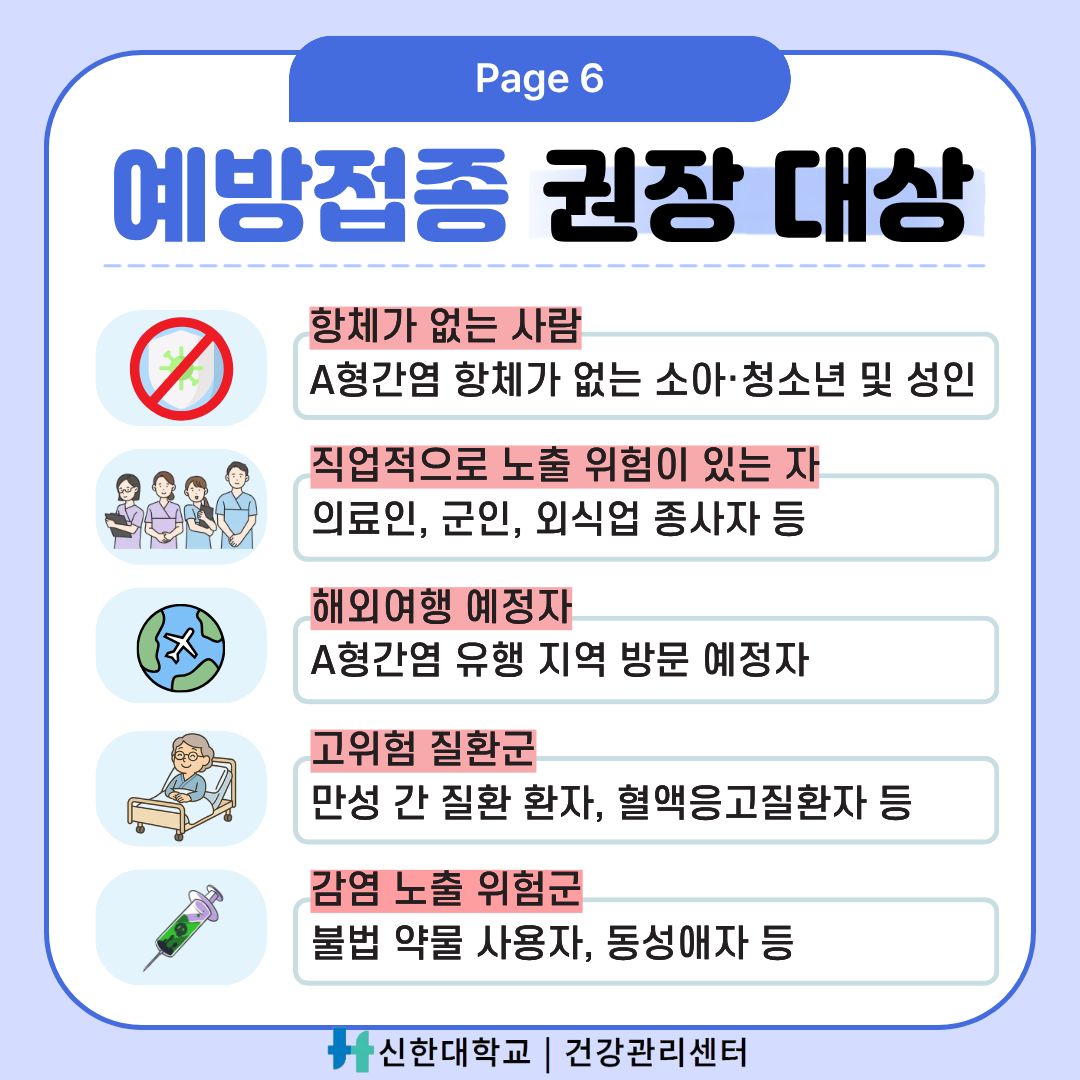 Page 6

예방접종 권장 대상

항체가 없는 사람
A형간염 항체가 없는 소아·청소년 및 성인

직업적으로 노출 위험이 있는 자
의료인, 군인, 외식업 종사자 등

해외여행 예정자
A형간염 유행 지역 방문 예정자

고위험 질환군
만성 간 질환 환자, 혈액응고질환자 등

감염 노출 위험군
불법 약물 사용자, 동성애자 등

신한대학교 | 건강관리센터